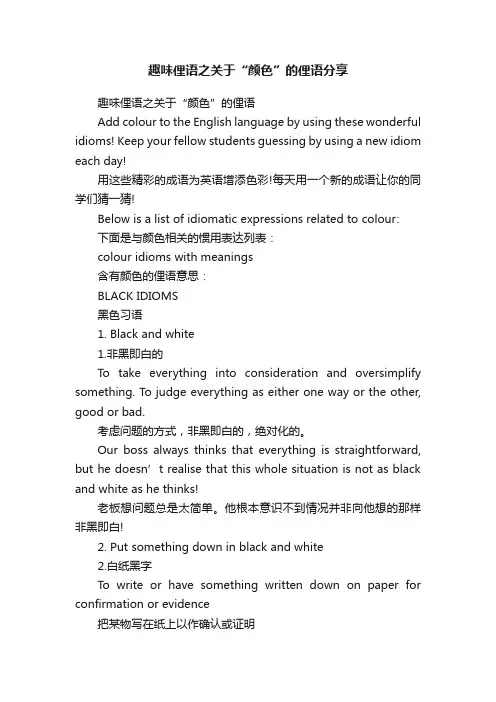 趣味俚语之关于“颜色”的俚语分享

趣味俚语之关于“颜色”的俚语

Add colour to the English language by using these wonderful idioms! Keep your fellow students guessing by using a new idiom each day!

用这些精彩的成语为英语增添色彩!每天用一个新的成语让你的同学们猜一猜!

Below is a list of idiomatic expressions related to colour:

下面是与颜色相关的惯用表达列表：

colour idioms with meanings

含有颜色的俚语意思：

BLACK IDIOMS

黑色习语

1. Black and white

1.非黑即白的

To take everything into consideration and oversimplify something. To judge everything as either one way or the other, good or bad.

考虑问题的方式，非黑即白的，绝对化的。

Our boss always thinks that everything is straightforward, but he doesn’t realise that this whole situation is not as black and white as he thinks!

老板想问题总是太简单。他根本意识不到情况并非向他想的那样非黑即白!

2. Put something down in black and white

2.白纸黑字

To write or have something written down on paper for confirmation or evidence

把某物写在纸上以作确认或证明